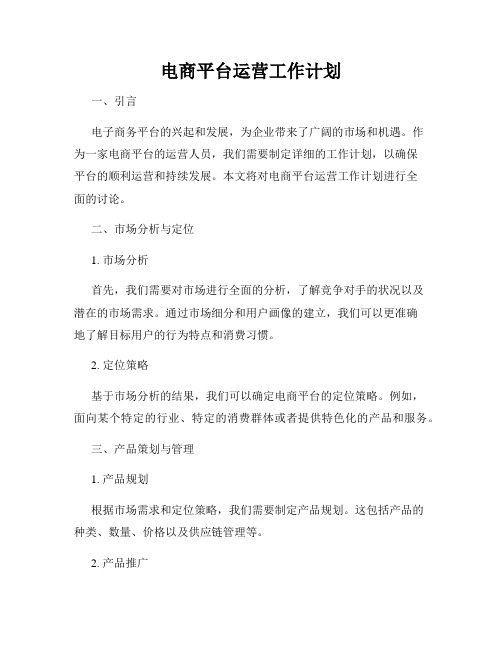 电商平台运营工作计划

一、引言

电子商务平台的兴起和发展，为企业带来了广阔的市场和机遇。作为一家电商平台的运营人员，我们需要制定详细的工作计划，以确保平台的顺利运营和持续发展。本文将对电商平台运营工作计划进行全面的讨论。

二、市场分析与定位

1. 市场分析

首先，我们需要对市场进行全面的分析，了解竞争对手的状况以及潜在的市场需求。通过市场细分和用户画像的建立，我们可以更准确地了解目标用户的行为特点和消费习惯。

2. 定位策略

基于市场分析的结果，我们可以确定电商平台的定位策略。例如，面向某个特定的行业、特定的消费群体或者提供特色化的产品和服务。

三、产品策划与管理

1. 产品规划

根据市场需求和定位策略，我们需要制定产品规划。这包括产品的种类、数量、价格以及供应链管理等。

2. 产品推广